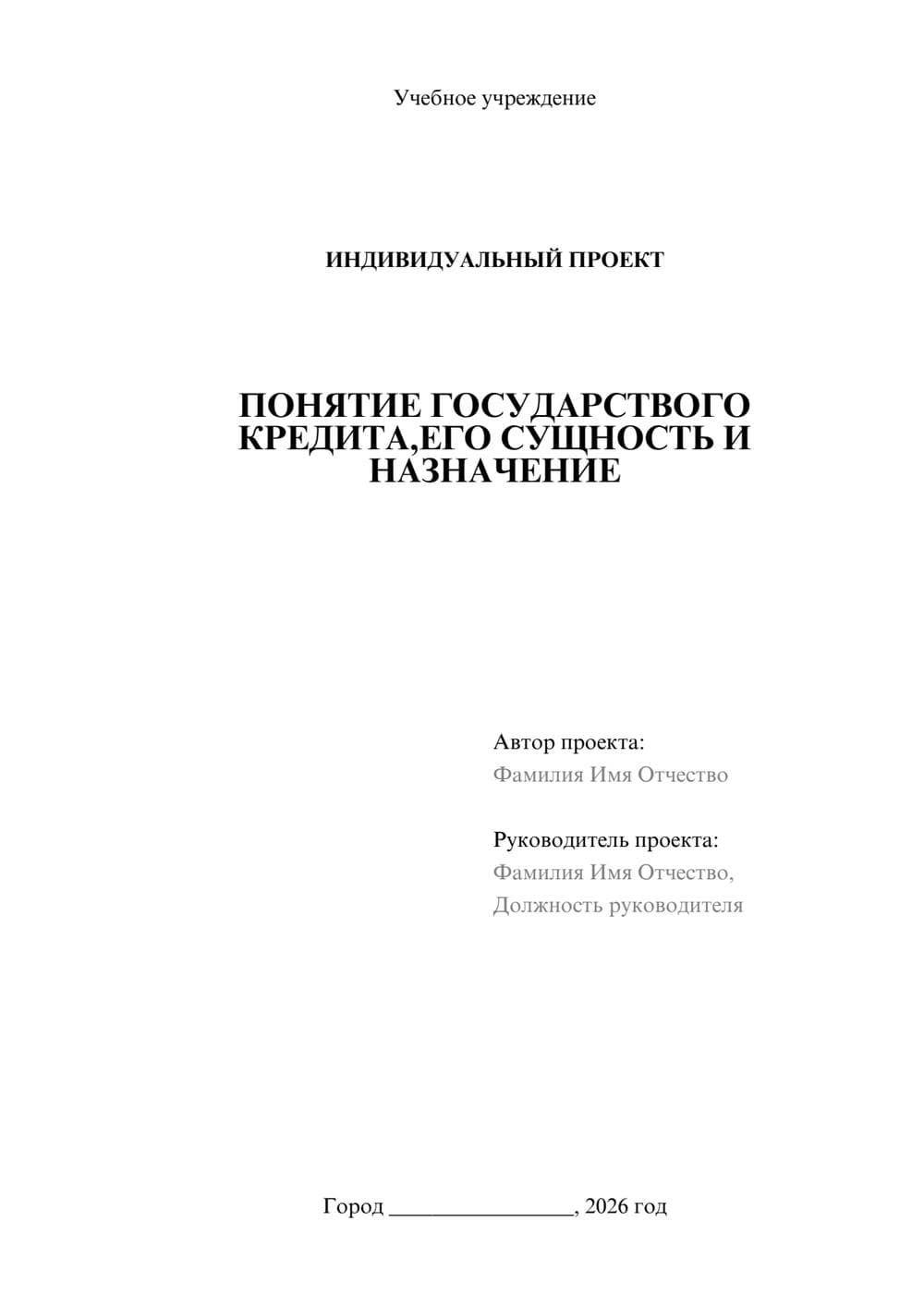 Учебное учреждение

ИНДИВИДУАЛЬНЫЙ ПРОЕКТ

ПОНЯТИЕ ГОСУДАРСТВОГО КРЕДИТА,ЕГО СУЩНОСТЬ И НАЗНАЧЕНИЕ

Автор проекта:
Фамилия Имя Отчество

Руководитель проекта:
Фамилия Имя Отчество,
Должность руководителя

Город ________________, 2026 год